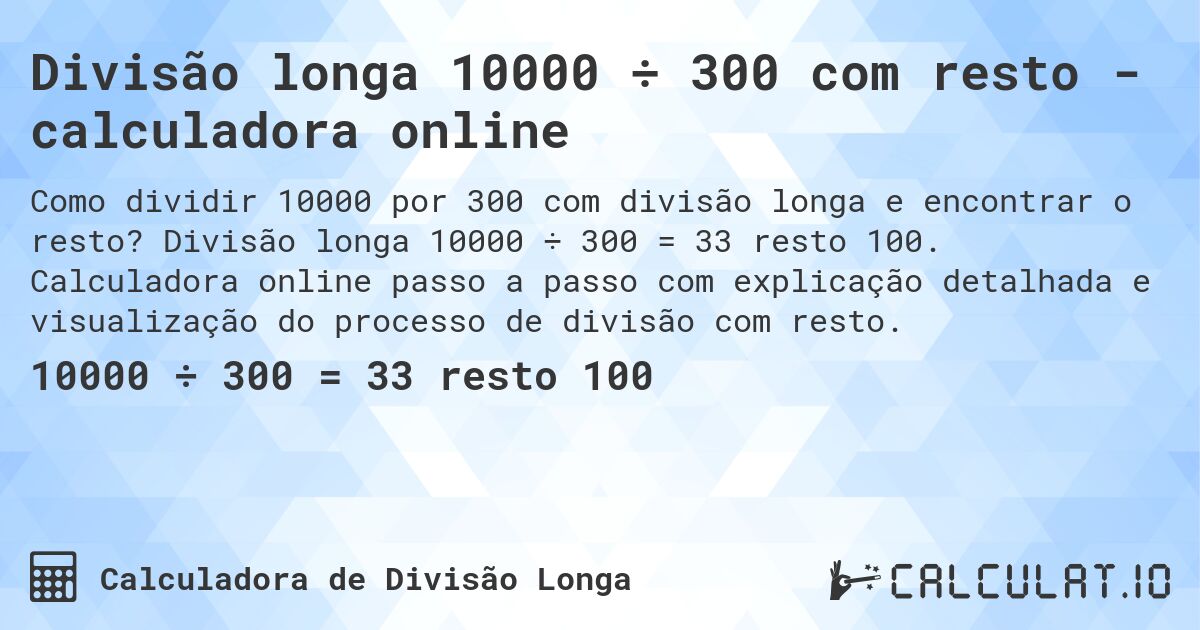 Divisão longa 10000 ÷ 300 com resto - calculadora online

Como dividir 10000 por 300 com divisão longa e encontrar o resto? Divisão longa 10000 ÷ 300 = 33 resto 100. Calculadora online passo a passo com explicação detalhada e visualização do processo de divisão com resto.

10000 ÷ 300 = 33 resto 100

Calculadora de Divisão Longa

CALCULAT.IO